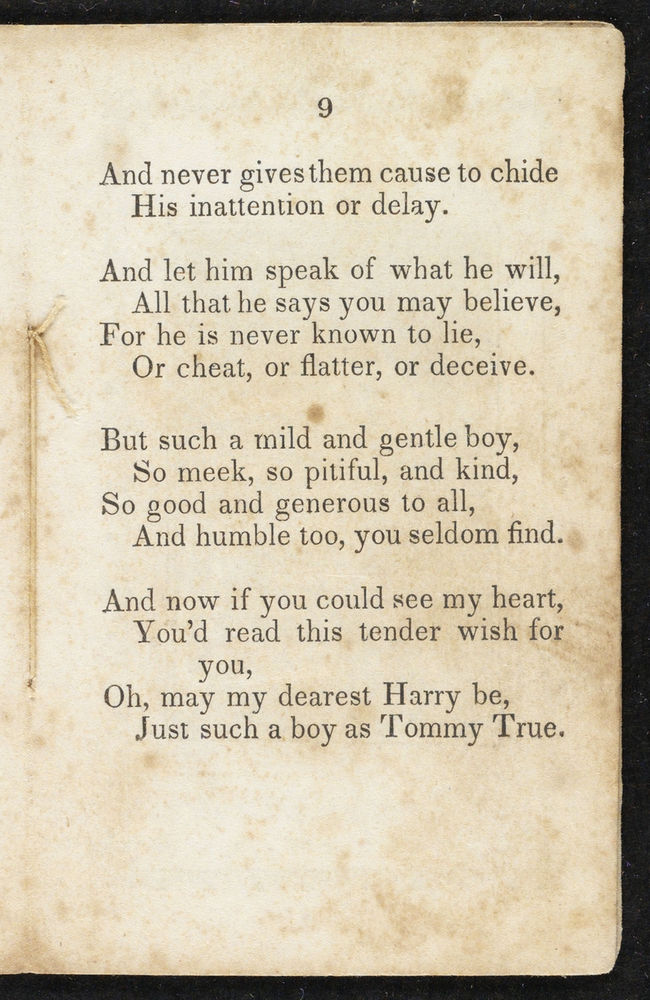 9

And never gives them cause to chide
His inattention or delay.

And let him speak of what he will,
All that he says you may believe,
For he is never known to lie,
Or cheat, or flatter, or deceive.

But such a mild and gentle boy,
So meek, so pitiful, and kind,
So good and generous to all,
And humble too, you seldom find.

And now if you could see my heart,
You'd read this tender wish for you,
Oh, may my dearest Harry be,
Just such a boy as Tommy True.